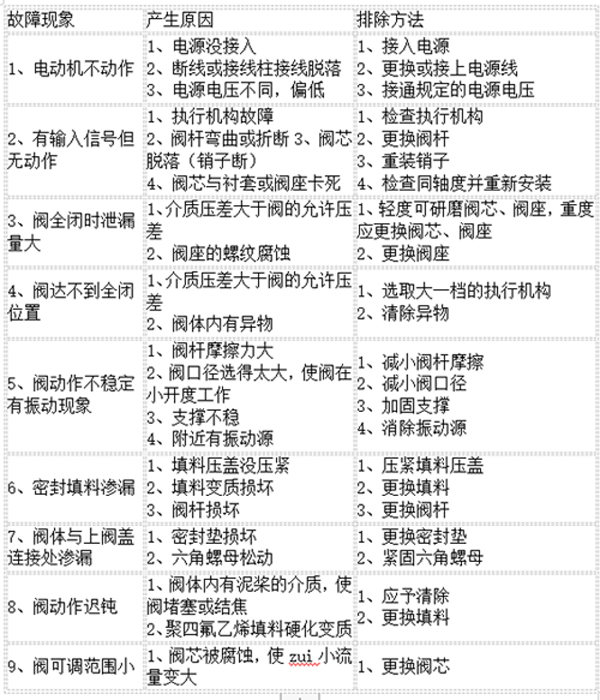 | 故障现象 | 产生原因 | 排除方法 |
|---|---|---|
| 1、电动机不动作 | 1、电源没接入 2、断线或接线柱接线脱落 3、电源电压不同，偏低 | 1、接入电源 2、更换或接上电源线 3、接通规定的电源电压 |
| 2、有输入信号但无动作 | 1、执行机构故障 2、阀杆弯曲或折断 3、阀芯脱落（销子断） 4、阀芯与衬套或阀座卡死 | 1、检查执行机构 2、更换阀杆 3、重装销子 4、检查同轴度并重新安装 |
| 3、阀全闭时泄漏量大 | 1、介质压差大于阀的允许压差 2、阀座的螺纹腐蚀 | 1、轻度可研磨阀芯、阀座，重度应更换阀芯、阀座 2、更换阀座 |
| 4、阀达不到全闭位置 | 1、介质压差大于阀的允许压差 2、阀体内有异物 | 1、选取大一档的执行机构 2、清除异物 |
| 5、阀动作不稳定有振动现象 | 1、阀杆摩擦力大 2、阀口径选得太大，使阀在小开度工作 3、支撑不稳 4、附近有振动源 | 1、减小阀杆摩擦 2、减小阀口径 3、加固支撑 4、消除振动源 |
| 6、密封填料渗漏 | 1、填料压盖没压紧 2、填料变质损坏 3、阀杆损坏 | 1、压紧填料压盖 2、更换填料 3、更换阀杆 |
| 7、阀体与上阀盖连接处渗漏 | 1、密封垫损坏 2、六角螺母松动 | 1、更换密封垫 2、紧固六角螺母 |
| 8、阀动作迟钝 | 1、阀体内有泥浆的介质，使阀堵塞或结焦 2、聚四氟乙烯填料硬化变质 | 1、应予清除 2、更换填料 |
| 9、阀可调范围小 | 1、阀芯被腐蚀，使 zui 小流量变大 | 1、更换阀芯 |